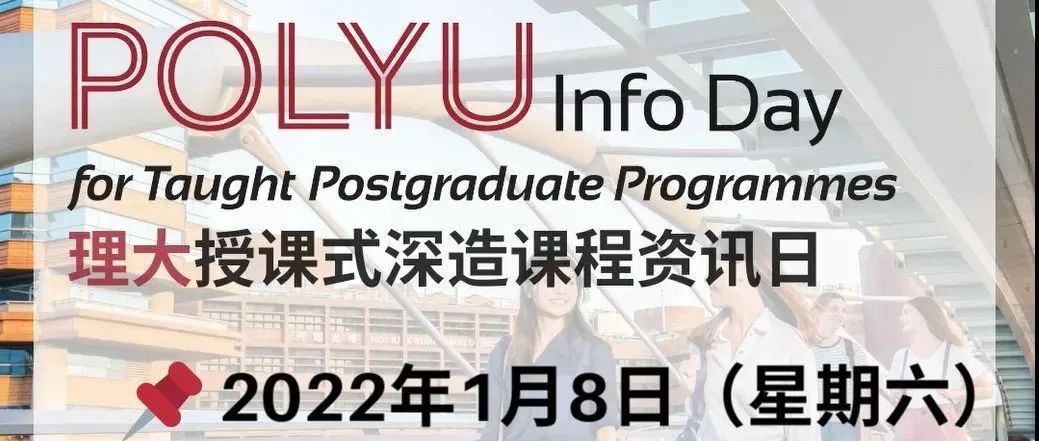 POLYU Info Day
for Taught Postgraduate Programmes
理大授课式深造课程资讯日
2022年1月8日（星期六）